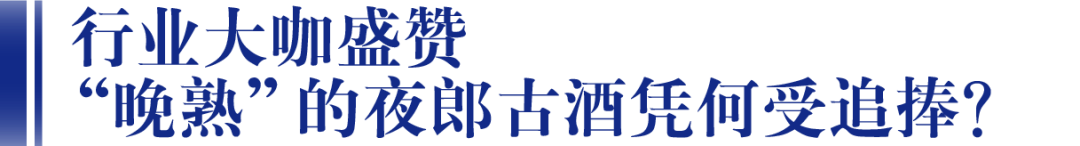 行业大咖盛赞
“晚熟”的夜郎古酒凭何受追捧?